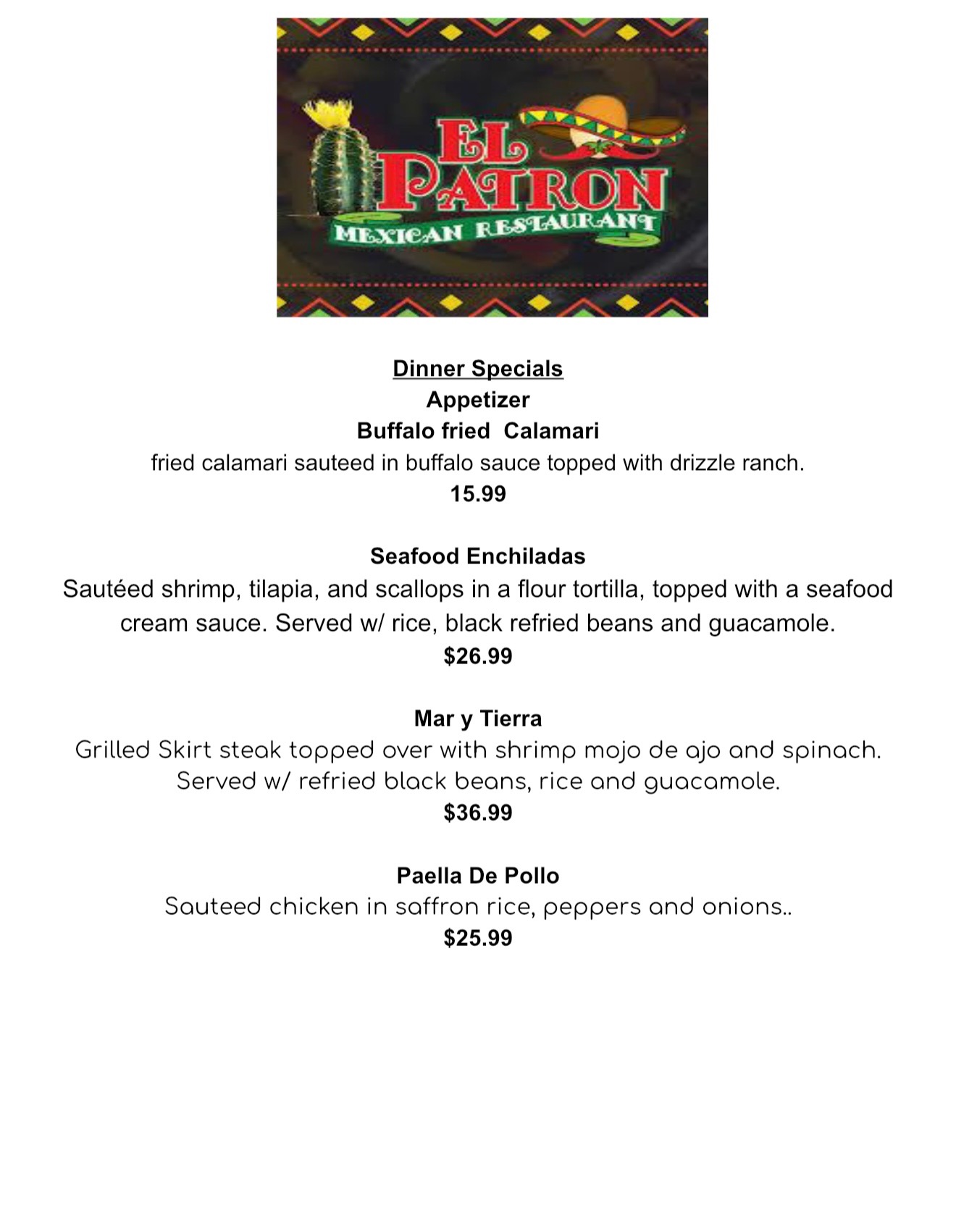 EL PATRON
MEXICAN RESTAURANT

Dinner Specials
Appetizer
Buffalo fried  Calamari
fried calamari sauteed in buffalo sauce topped with drizzle ranch.
15.99

Seafood Enchiladas
Sautéed shrimp, tilapia, and scallops in a flour tortilla, topped with a seafood cream sauce. Served w/ rice, black refried beans and guacamole.
$26.99

Mar y Tierra
Grilled Skirt steak topped over with shrimp mojo de ajo and spinach. Served w/ refried black beans, rice and guacamole.
$36.99

Paella De Pollo
Sauteed chicken in saffron rice, peppers and onions..
$25.99